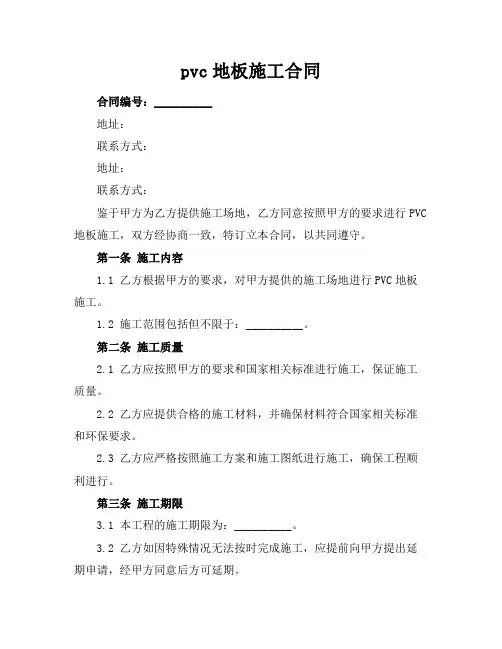 pvc 地板施工合同

合同编号：__________

地址：

联系方式：

地址：

联系方式：

鉴于甲方为乙方提供施工场地，乙方同意按照甲方的要求进行 PVC 地板施工，双方经协商一致，特订立本合同，以共同遵守。

第一条 施工内容

1.1 乙方根据甲方的要求，对甲方提供的施工场地进行 PVC 地板施工。

1.2 施工范围包括但不限于：__________。

第二条 施工质量

2.1 乙方应按照甲方的要求和国家相关标准进行施工，保证施工质量。

2.2 乙方应提供合格的施工材料，并确保材料符合国家相关标准和环保要求。

2.3 乙方应严格按照施工方案和施工图纸进行施工，确保工程顺利进行。

第三条 施工期限

3.1 本工程的施工期限为：__________。

3.2 乙方如因特殊情况无法按时完成施工，应提前向甲方提出延期申请，经甲方同意后方可延期。